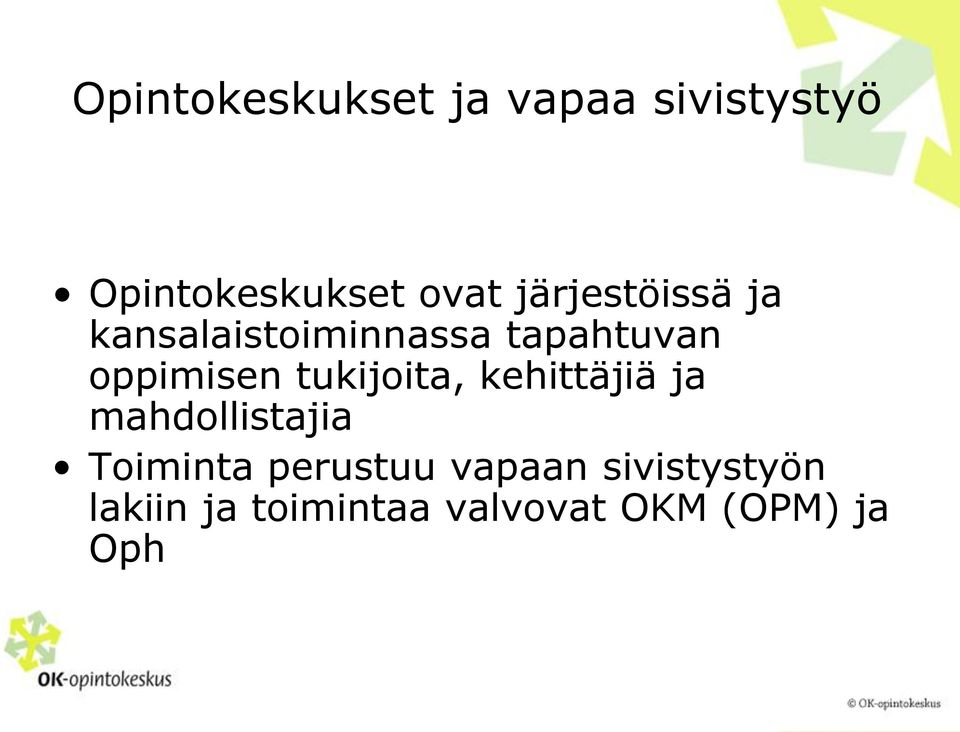 Opintokeskukset ja vapaa sivistystyö

• Opintokeskukset ovat järjestöissä ja kansalaistoiminnassa tapahtuvan oppimisen tukijoita, kehittäjiä ja mahdollistajia
• Toiminta perustuu vapaan sivistystyön lakiin ja toimintaa valvovat OKM (OPM) ja Oph

OK-opintokeskus

© OK-opintokeskus